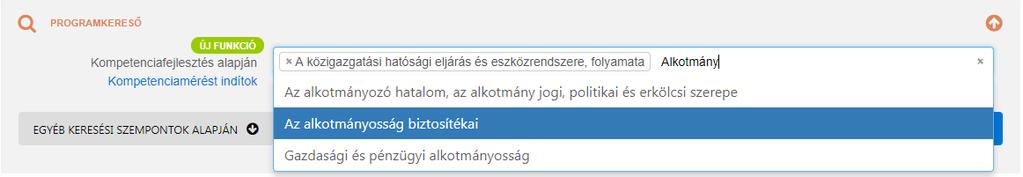 PROGRAMKERESŐ

ÚJ FUNKCIÓ

Kompetenciafejlesztés alapján

Kompetenciamérést indítok

× A közigazgatási hatósági eljárás és eszközrendszere, folyamata Alkotmány

×

Az alkotmányozó hatalom, az alkotmány jogi, politikai és erkölcsi szerepe

Az alkotmányosság biztosítékai

Gazdasági és pénzügyi alkotmányosság

EGYÉB KERESÉSI SZEMPONTOK ALAPJÁN